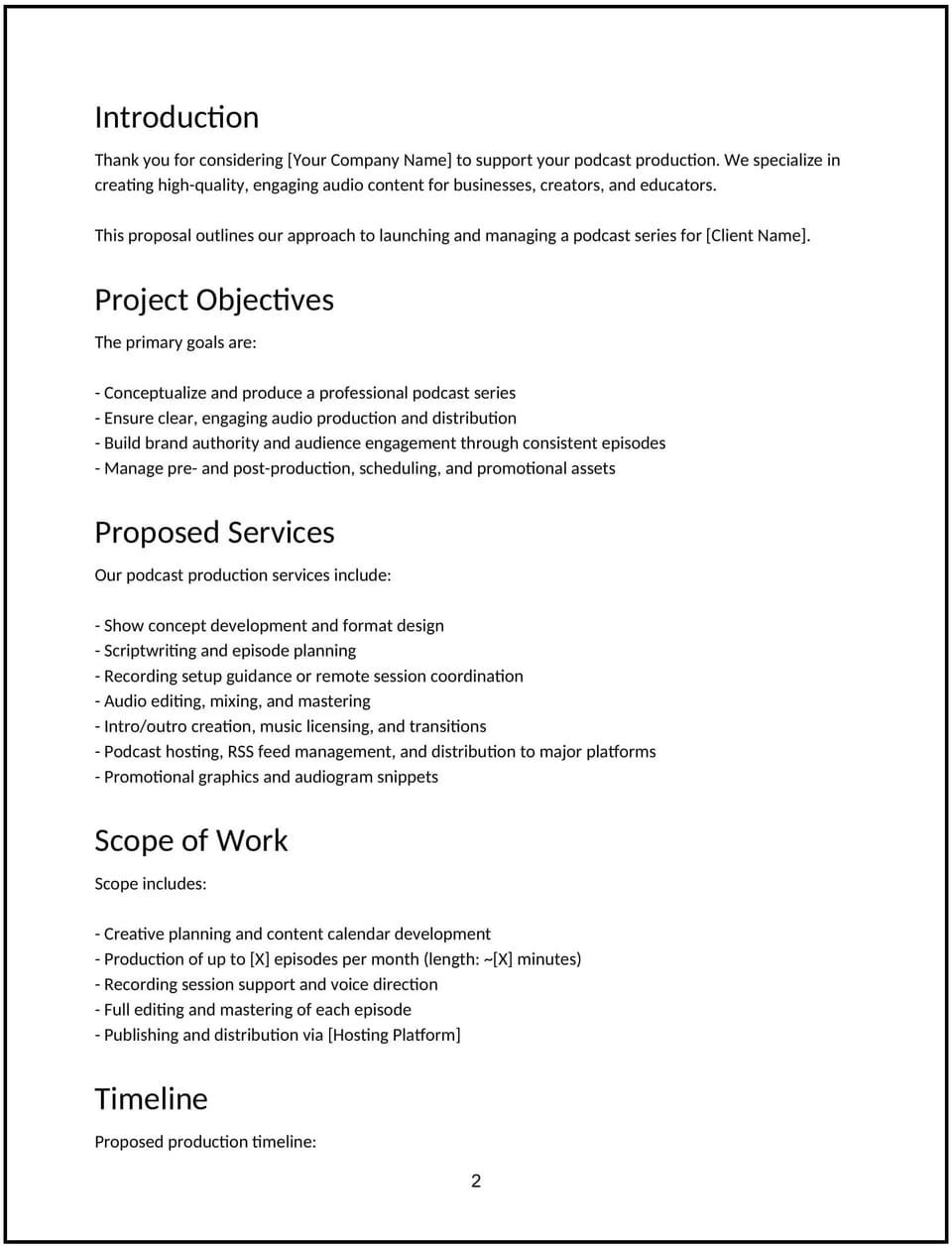 Introduction

Thank you for considering [Your Company Name] to support your podcast production. We specialize in creating high-quality, engaging audio content for businesses, creators, and educators.

This proposal outlines our approach to launching and managing a podcast series for [Client Name].

Project Objectives

The primary goals are:

- Conceptualize and produce a professional podcast series
- Ensure clear, engaging audio production and distribution
- Build brand authority and audience engagement through consistent episodes
- Manage pre- and post-production, scheduling, and promotional assets

Proposed Services

Our podcast production services include:

- Show concept development and format design
- Scriptwriting and episode planning
- Recording setup guidance or remote session coordination
- Audio editing, mixing, and mastering
- Intro/outro creation, music licensing, and transitions
- Podcast hosting, RSS feed management, and distribution to major platforms
- Promotional graphics and audiogram snippets

Scope of Work

Scope includes:

- Creative planning and content calendar development
- Production of up to [X] episodes per month (length: ~[X] minutes)
- Recording session support and voice direction
- Full editing and mastering of each episode
- Publishing and distribution via [Hosting Platform]

Timeline

Proposed production timeline:

2